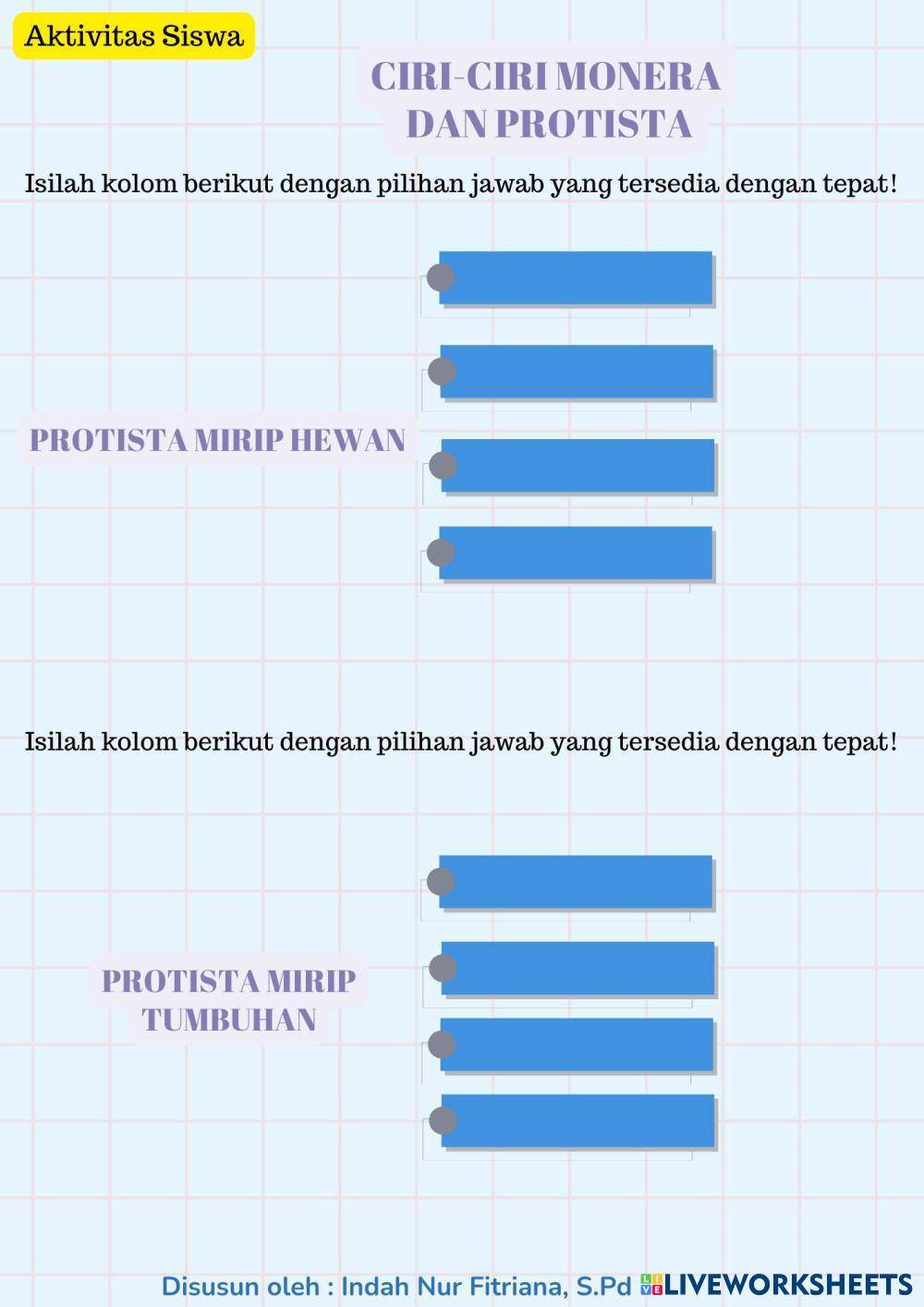 Aktivitas Siswa

CIRI-CIRI MONERA
DAN PROTISTA

Isilah kolom berikut dengan pilihan jawab yang tersedia dengan tepat!

PROTISTA MIRIP HEWAN

Isilah kolom berikut dengan pilihan jawab yang tersedia dengan tepat!

PROTISTA MIRIP
TUMBUHAN

Disusun oleh : Indah Nur Fitriana, S.Pd

LIVEWORKSHEETS